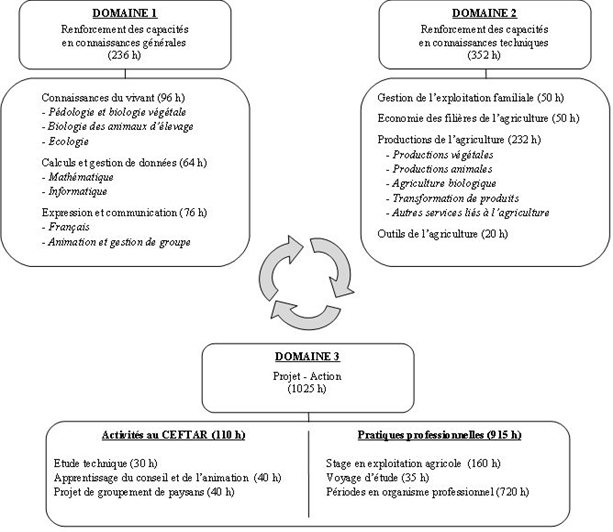 DOMAINE 1
Renforcement des capacités en connaissances générales (236 h)

Connaissances du vivant (96 h)
- Pédologie et biologie végétale
- Biologie des animaux d'élevage
- Ecologie

Calculs et gestion de données (64 h)
- Mathématique
- Informatique

Expression et communication (76 h)
- Français
- Animation et gestion de groupe

DOMAINE 2
Renforcement des capacités en connaissances techniques (352 h)

Gestion de l'exploitation familiale (50 h)

Economie des filières de l'agriculture (50 h)

Productions de l'agriculture (232 h)
- Productions végétales
- Productions animales
- Agriculture biologique
- Transformation de produits
- Autres services liés à l'agriculture

Outils de l'agriculture (20 h)

DOMAINE 3
Projet - Action (1025 h)

Activités au CEFTAR (110 h)

Etude technique (30 h)
Apprentissage du conseil et de l'animation (40 h)
Projet de groupement de paysans (40 h)

Pratiques professionnelles (915 h)

Stage en exploitation agricole (160 h)
Voyage d'étude (35 h)
Périodes en organisme professionnel (720 h)